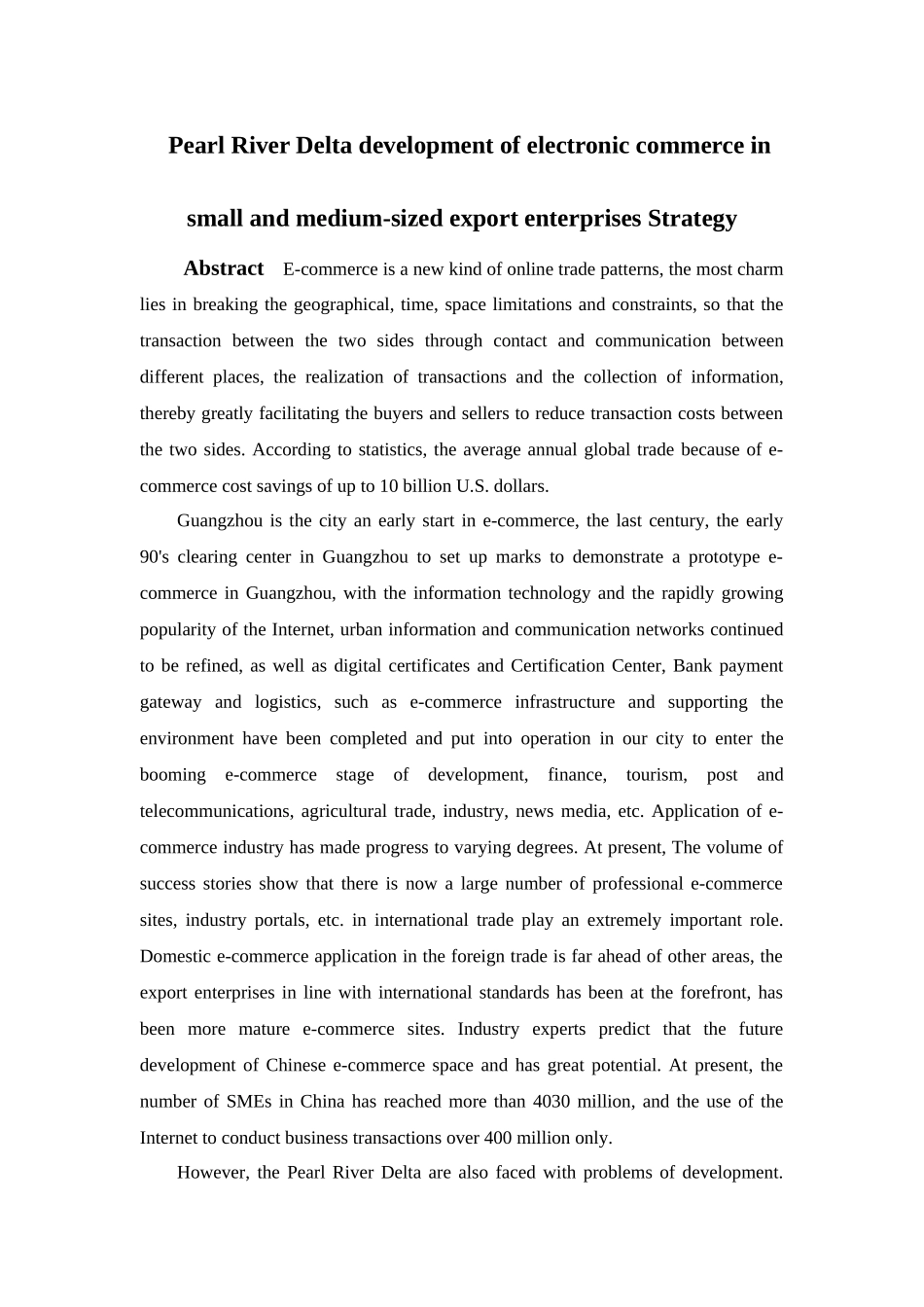 Pearl River Delta development of electronic commerce in small and medium-sized export enterprises Strategy

Abstract E-commerce is a new kind of online trade patterns, the most charm lies in breaking the geographical, time, space limitations and constraints, so that the transaction between the two sides through contact and communication between different places, the realization of transactions and the collection of information, thereby greatly facilitating the buyers and sellers to reduce transaction costs between the two sides. According to statistics, the average annual global trade because of e-commerce cost savings of up to 10 billion U.S. dollars.

Guangzhou is the city an early start in e-commerce, the last century, the early 90's clearing center in Guangzhou to set up marks to demonstrate a prototype e-commerce in Guangzhou, with the information technology and the rapidly growing popularity of the Internet, urban information and communication networks continued to be refined, as well as digital certificates and Certification Center, Bank payment gateway and logistics, such as e-commerce infrastructure and supporting the environment have been completed and put into operation in our city to enter the booming e-commerce stage of development, finance, tourism, post and telecommunications, agricultural trade, industry, news media, etc. Application of e-commerce industry has made progress to varying degrees. At present, The volume of success stories show that there is now a large number of professional e-commerce sites, industry portals, etc. in international trade play an extremely important role. Domestic e-commerce application in the foreign trade is far ahead of other areas, the export enterprises in line with international standards has been at the forefront, has been more mature e-commerce sites. Industry experts predict that the future development of Chinese e-commerce space and has great potential. At present, the number of SMEs in China has reached more than 4030 million, and the use of the Internet to conduct business transactions over 400 million only.

However, the Pearl River Delta are also faced with problems of development.